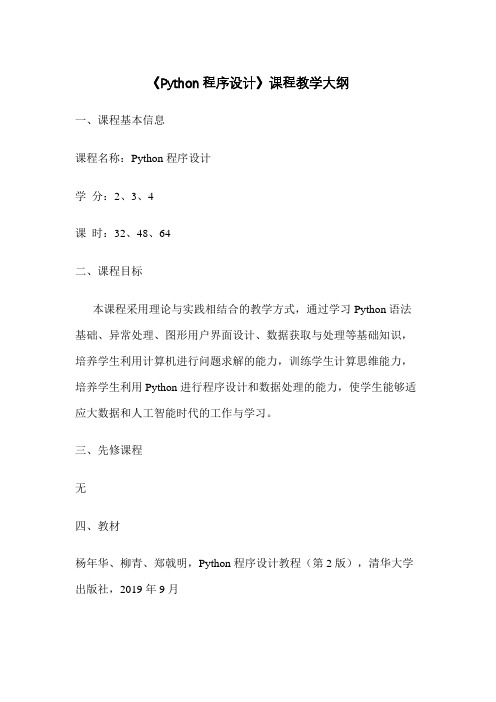 《Python 程序设计》课程教学大纲

一、课程基本信息

课程名称：Python 程序设计

学 分：2、3、4

课 时：32、48、64

二、课程目标

本课程采用理论与实践相结合的教学方式，通过学习 Python 语法基础、异常处理、图形用户界面设计、数据获取与处理等基础知识，培养学生利用计算机进行问题求解的能力，训练学生计算思维能力，培养学生利用 Python 进行程序设计和数据处理的能力，使学生能够适应大数据和人工智能时代的工作与学习。

三、先修课程

无

四、教材

杨年华、柳青、郑戟明，Python 程序设计教程（第 2 版），清华大学出版社，2019 年 9 月